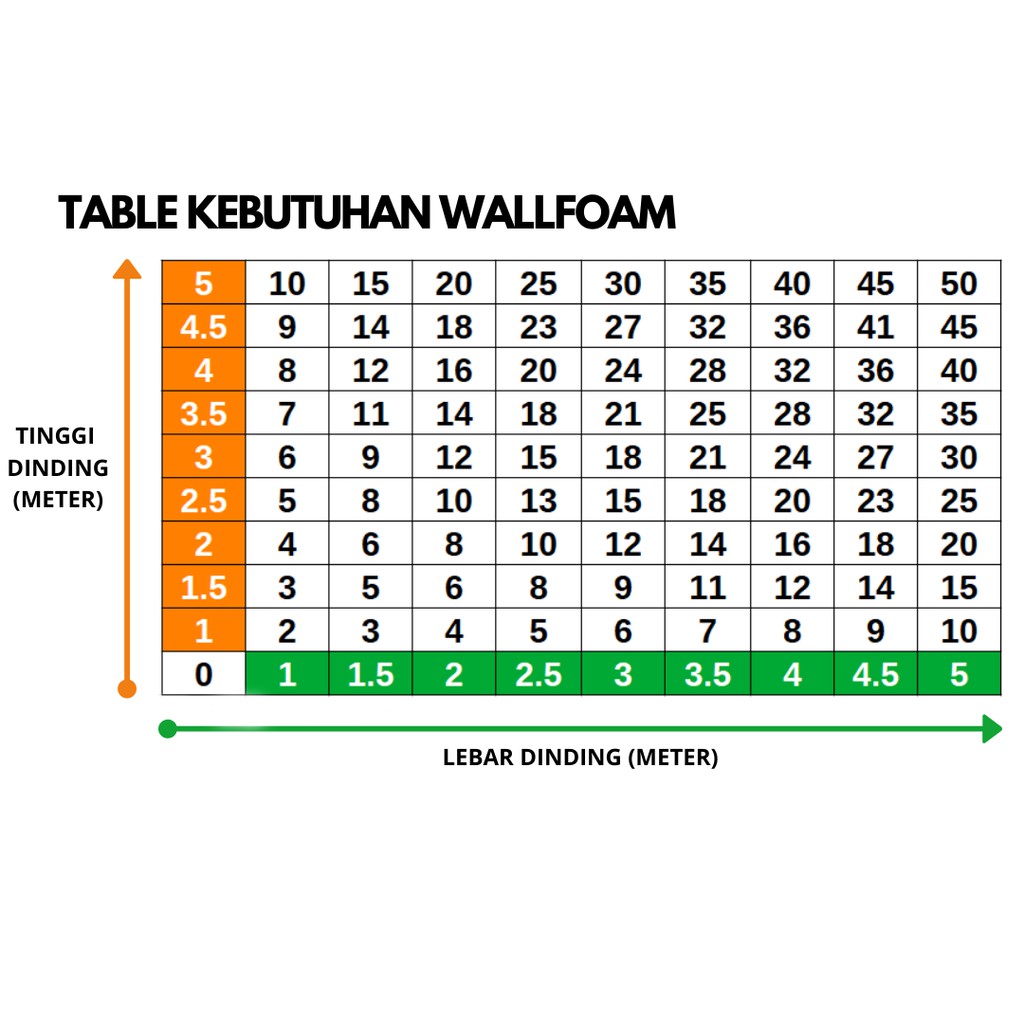 TABLE KEBUTUHAN WALLFOAM

TINGGI DINDING (METER)

| 5 | 10 | 15 | 20 | 25 | 30 | 35 | 40 | 45 | 50 |
|---|---|---|---|---|---|---|---|---|---|
| 4.5 | 9 | 14 | 18 | 23 | 27 | 32 | 36 | 41 | 45 |
| 4 | 8 | 12 | 16 | 20 | 24 | 28 | 32 | 36 | 40 |
| 3.5 | 7 | 11 | 14 | 18 | 21 | 25 | 28 | 32 | 35 |
| 3 | 6 | 9 | 12 | 15 | 18 | 21 | 24 | 27 | 30 |
| 2.5 | 5 | 8 | 10 | 13 | 15 | 18 | 20 | 23 | 25 |
| 2 | 4 | 6 | 8 | 10 | 12 | 14 | 16 | 18 | 20 |
| 1.5 | 3 | 5 | 6 | 8 | 9 | 11 | 12 | 14 | 15 |
| 1 | 2 | 3 | 4 | 5 | 6 | 7 | 8 | 9 | 10 |
| 0 | 1 | 1.5 | 2 | 2.5 | 3 | 3.5 | 4 | 4.5 | 5 |

LEBAR DINDING (METER)